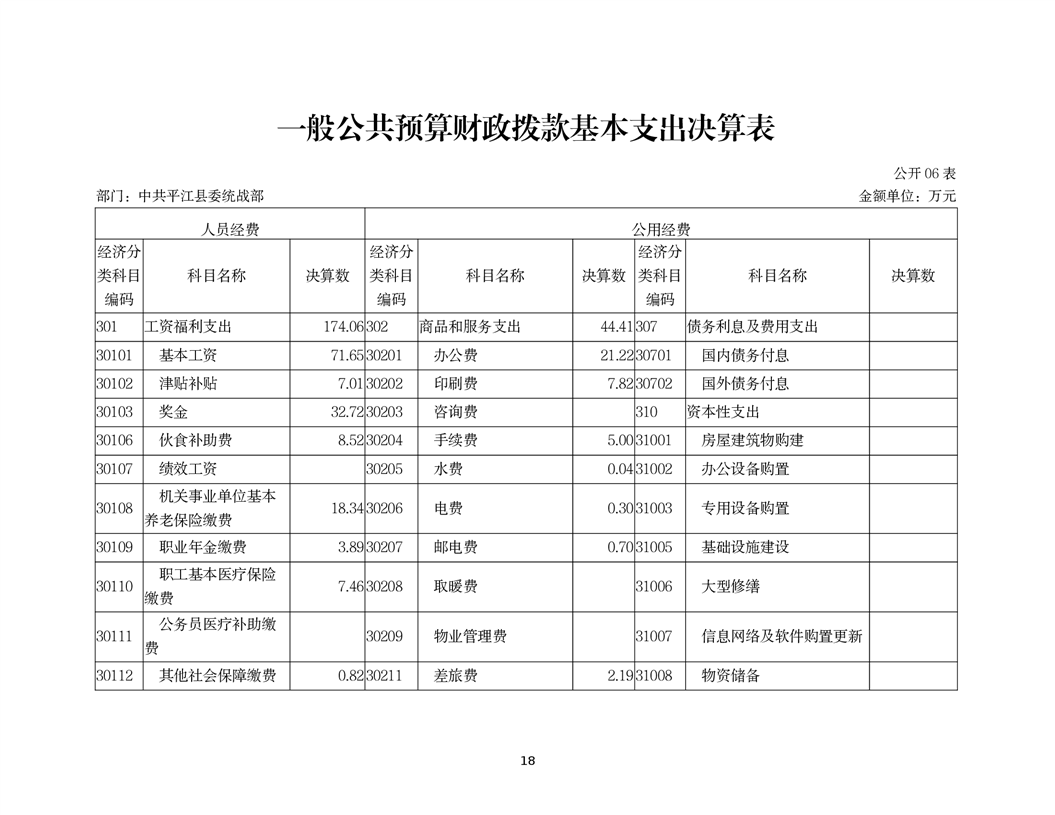 一般公共预算财政拨款基本支出决算表

公开 06 表

部门：中共平江县委统战部

金额单位：万元

| 人员经费 | | | 公用经费 | | | | | |
|---|---|---|---|---|---|---|---|---|
| 经济分类科目编码 | 科目名称 | 决算数 | 经济分类科目编码 | 科目名称 | 决算数 | 经济分类科目编码 | 科目名称 | 决算数 |
| 301 | 工资福利支出 | 174.06 | 302 | 商品和服务支出 | 44.41 | 307 | 债务利息及费用支出 | |
| 30101 | 基本工资 | 71.65 | 30201 | 办公费 | 21.22 | 30701 | 国内债务付息 | |
| 30102 | 津贴补贴 | 7.01 | 30202 | 印刷费 | 7.82 | 30702 | 国外债务付息 | |
| 30103 | 奖金 | 32.72 | 30203 | 咨询费 | | 310 | 资本性支出 | |
| 30106 | 伙食补助费 | 8.52 | 30204 | 手续费 | 5.00 | 31001 | 房屋建筑物购建 | |
| 30107 | 绩效工资 | | 30205 | 水费 | 0.04 | 31002 | 办公设备购置 | |
| 30108 | 机关事业单位基本养老保险缴费 | 18.34 | 30206 | 电费 | 0.30 | 31003 | 专用设备购置 | |
| 30109 | 职业年金缴费 | 3.89 | 30207 | 邮电费 | 0.70 | 31005 | 基础设施建设 | |
| 30110 | 职工基本医疗保险缴费 | 7.46 | 30208 | 取暖费 | | 31006 | 大型修缮 | |
| 30111 | 公务员医疗补助缴费 | | 30209 | 物业管理费 | | 31007 | 信息网络及软件购置更新 | |
| 30112 | 其他社会保障缴费 | 0.82 | 30211 | 差旅费 | 2.19 | 31008 | 物资储备 | |

18